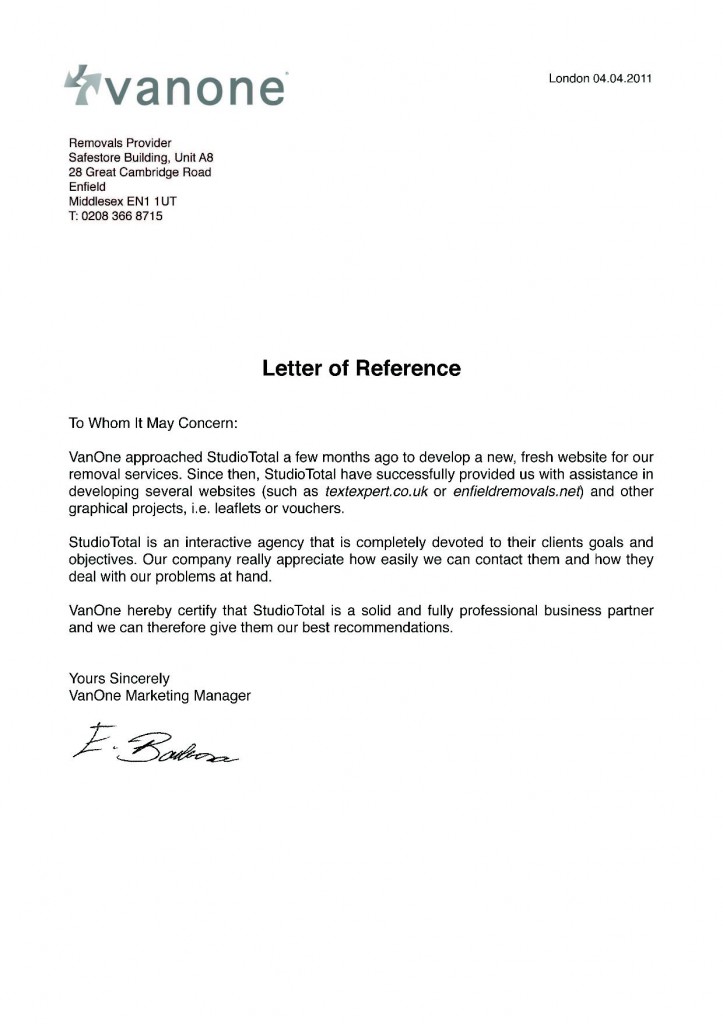 vanone

London 04.04.2011

Removals Provider
Safestore Building, Unit A8
28 Great Cambridge Road
Enfield
Middlesex EN1 1UT
T: 0208 366 8715

Letter of Reference

To Whom It May Concern:

VanOne approached StudioTotal a few months ago to develop a new, fresh website for our removal services. Since then, StudioTotal have successfully provided us with assistance in developing several websites (such as textexpert.co.uk or enfieldremovals.net) and other graphical projects, i.e. leaflets or vouchers.

StudioTotal is an interactive agency that is completely devoted to their clients goals and objectives. Our company really appreciate how easily we can contact them and how they deal with our problems at hand.

VanOne hereby certify that StudioTotal is a solid and fully professional business partner and we can therefore give them our best recommendations.

Yours Sincerely
VanOne Marketing Manager

E. Barbosa